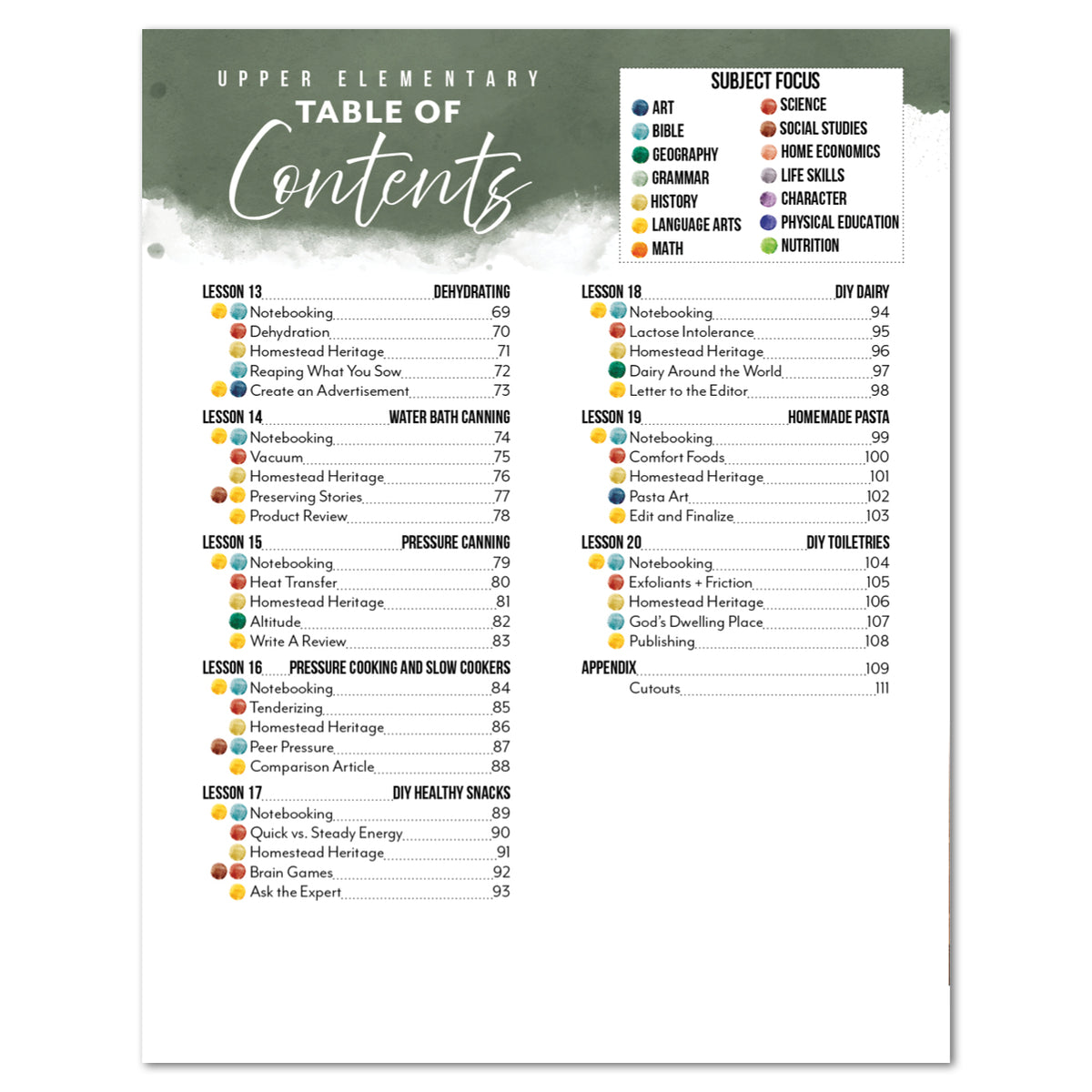 UPPER ELEMENTARY
TABLE OF
Contents

SUBJECT FOCUS
ART
BIBLE
GEOGRAPHY
GRAMMAR
HISTORY
LANGUAGE ARTS
MATH
SCIENCE
SOCIAL STUDIES
HOME ECONOMICS
LIFE SKILLS
CHARACTER
PHYSICAL EDUCATION
NUTRITION

LESSON 13 DEHYDRATING
Notebooking 69
Dehydration 70
Homestead Heritage 71
Reaping What You Sow 72
Create an Advertisement 73

LESSON 14 WATER BATH CANNING
Notebooking 74
Vacuum 75
Homestead Heritage 76
Preserving Stories 77
Product Review 78

LESSON 15 PRESSURE CANNING
Notebooking 79
Heat Transfer 80
Homestead Heritage 81
Altitude 82
Write A Review 83

LESSON 16 PRESSURE COOKING AND SLOW COOKERS
Notebooking 84
Tenderizing 85
Homestead Heritage 86
Peer Pressure 87
Comparison Article 88

LESSON 17 DIY HEALTHY SNACKS
Notebooking 89
Quick vs. Steady Energy 90
Homestead Heritage 91
Brain Games 92
Ask the Expert 93

LESSON 18 DIY DAIRY
Notebooking 94
Lactose Intolerance 95
Homestead Heritage 96
Dairy Around the World 97
Letter to the Editor 98

LESSON 19 HOMEMADE PASTA
Notebooking 99
Comfort Foods 100
Homestead Heritage 101
Pasta Art 102
Edit and Finalize 103

LESSON 20 DIY TOILETRIES
Notebooking 104
Exfoliants + Friction 105
Homestead Heritage 106
God's Dwelling Place 107
Publishing 108

APPENDIX 109
Cutouts 111